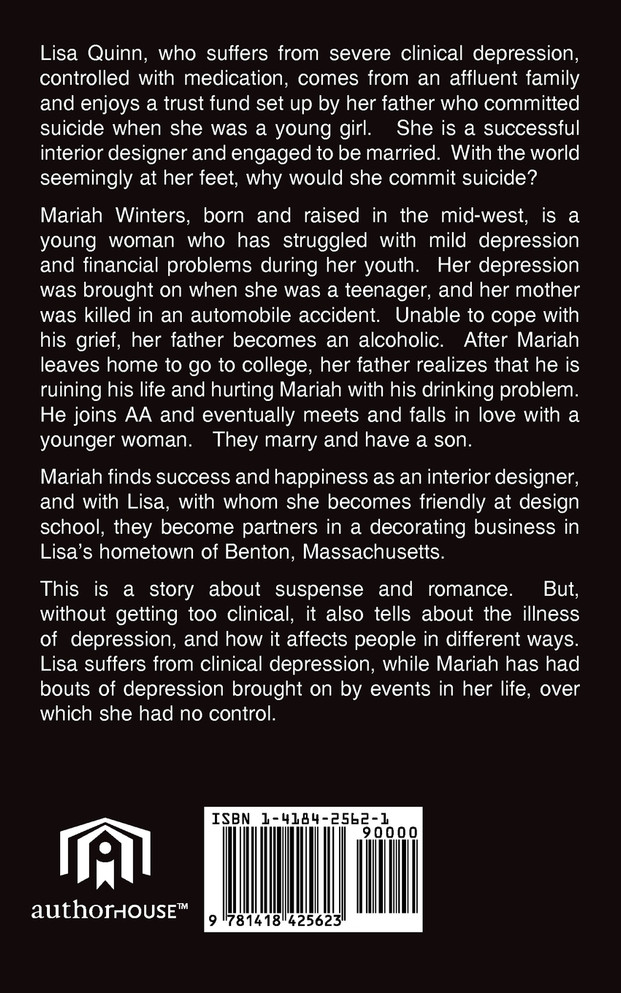 Lisa Quinn, who suffers from severe clinical depression, controlled with medication, comes from an affluent family and enjoys a trust fund set up by her father who committed suicide when she was a young girl. She is a successful interior designer and engaged to be married. With the world seemingly at her feet, why would she commit suicide?

Mariah Winters, born and raised in the mid-west, is a young woman who has struggled with mild depression and financial problems during her youth. Her depression was brought on when she was a teenager, and her mother was killed in an automobile accident. Unable to cope with his grief, her father becomes an alcoholic. After Mariah leaves home to go to college, her father realizes that he is ruining his life and hurting Mariah with his drinking problem. He joins AA and eventually meets and falls in love with a younger woman. They marry and have a son.

Mariah finds success and happiness as an interior designer, and with Lisa, with whom she becomes friendly at design school, they become partners in a decorating business in Lisa's hometown of Benton, Massachusetts.

This is a story about suspense and romance. But, without getting too clinical, it also tells about the illness of depression, and how it affects people in different ways. Lisa suffers from clinical depression, while Mariah has had bouts of depression brought on by events in her life, over which she had no control.

authorHOUSE™

ISBN 1-4184-2562-1
90000
9 781418 425623